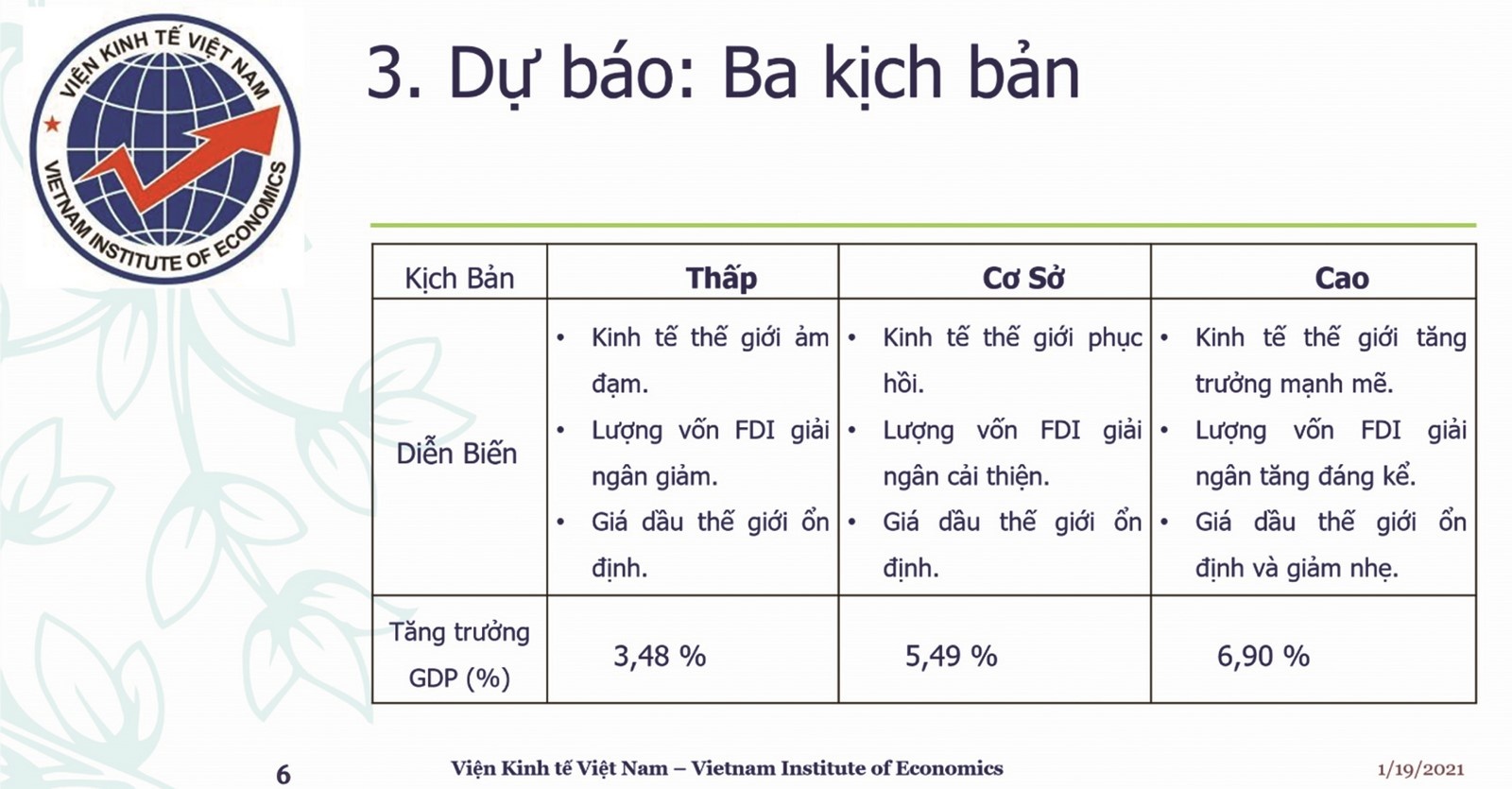 VIỆN KINH TẾ VIỆT NAM
VIETNAM INSTITUTE OF ECONOMICS

3. Dự báo: Ba kịch bản

| Kịch Bản | Thấp | Cơ Sở | Cao |
|---|---|---|---|
| Diễn Biến | • Kinh tế thế giới ảm đạm. • Lượng vốn FDI giải ngân giảm. • Giá dầu thế giới ổn định. | • Kinh tế thế giới phục hồi. • Lượng vốn FDI giải ngân cải thiện. • Giá dầu thế giới ổn định. | • Kinh tế thế giới tăng trưởng mạnh mẽ. • Lượng vốn FDI giải ngân tăng đáng kể. • Giá dầu thế giới ổn định và giảm nhẹ. |
| Tăng trưởng GDP (%) | 3,48 % | 5,49 % | 6,90 % |

6 Viện Kinh tế Việt Nam – Vietnam Institute of Economics 1/19/2021